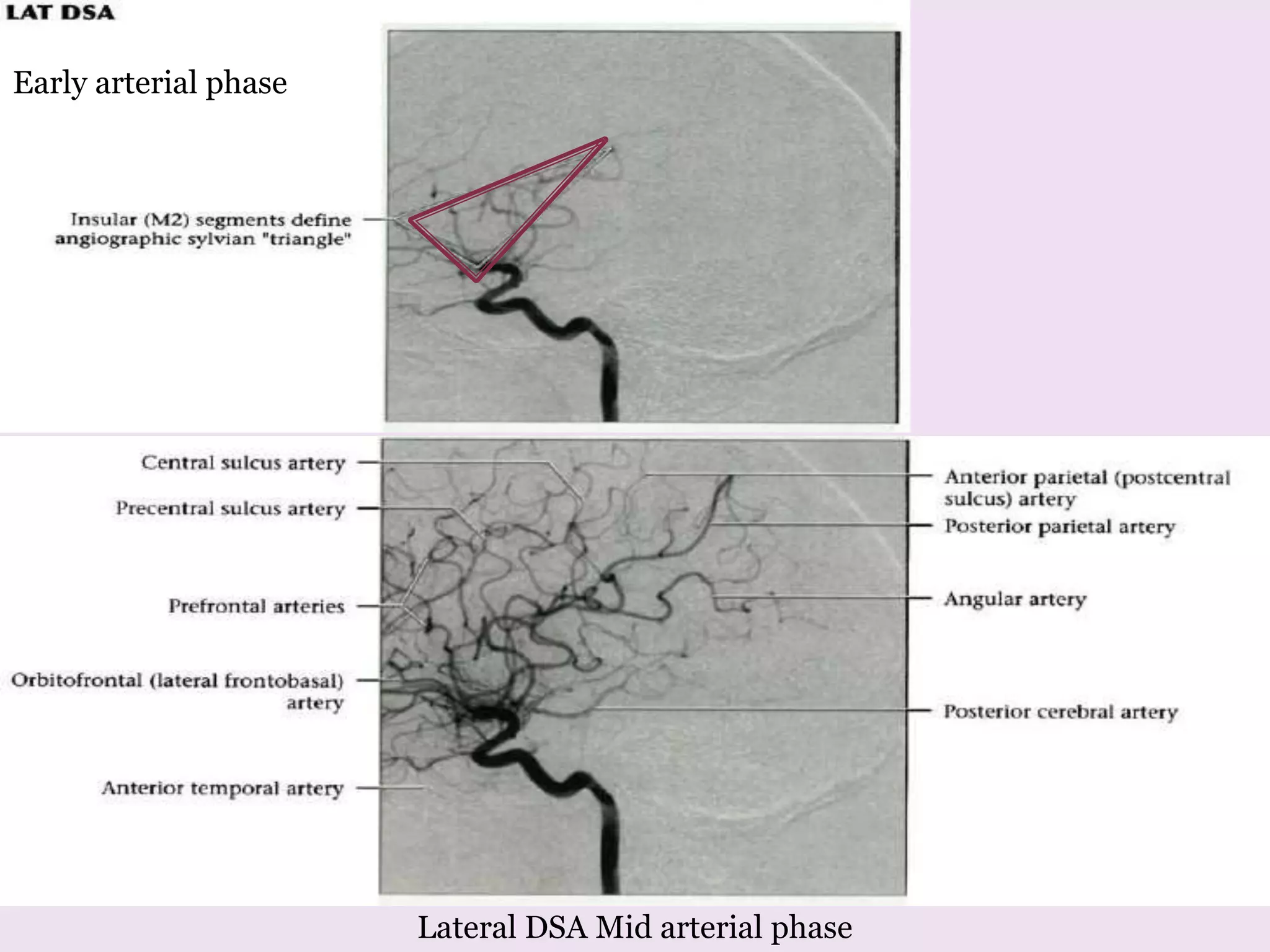 LAT DSA

Early arterial phase

Insular (M2) segments define angiographic sylvian "triangle"

Central sulcus artery

Precentral sulcus artery

Prefrontal arteries

Orbitofrontal (lateral frontobasal) artery

Anterior temporal artery

Anterior parietal (postcentral sulcus) artery

Posterior parietal artery

Angular artery

Posterior cerebral artery

Lateral DSA Mid arterial phase